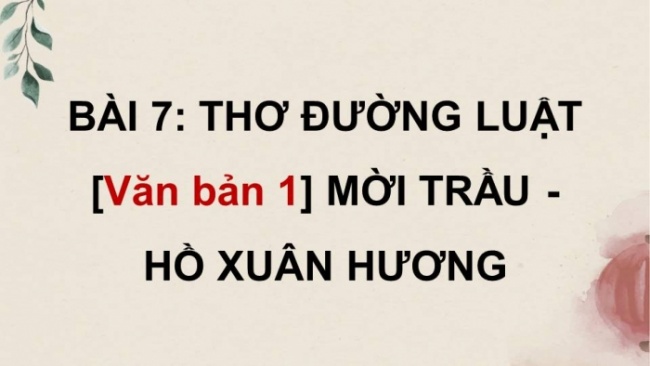 BÀI 7: THƠ ĐƯỜNG LUẬT

[Văn bản 1] MỜI TRẦU - HỒ XUÂN HƯƠNG